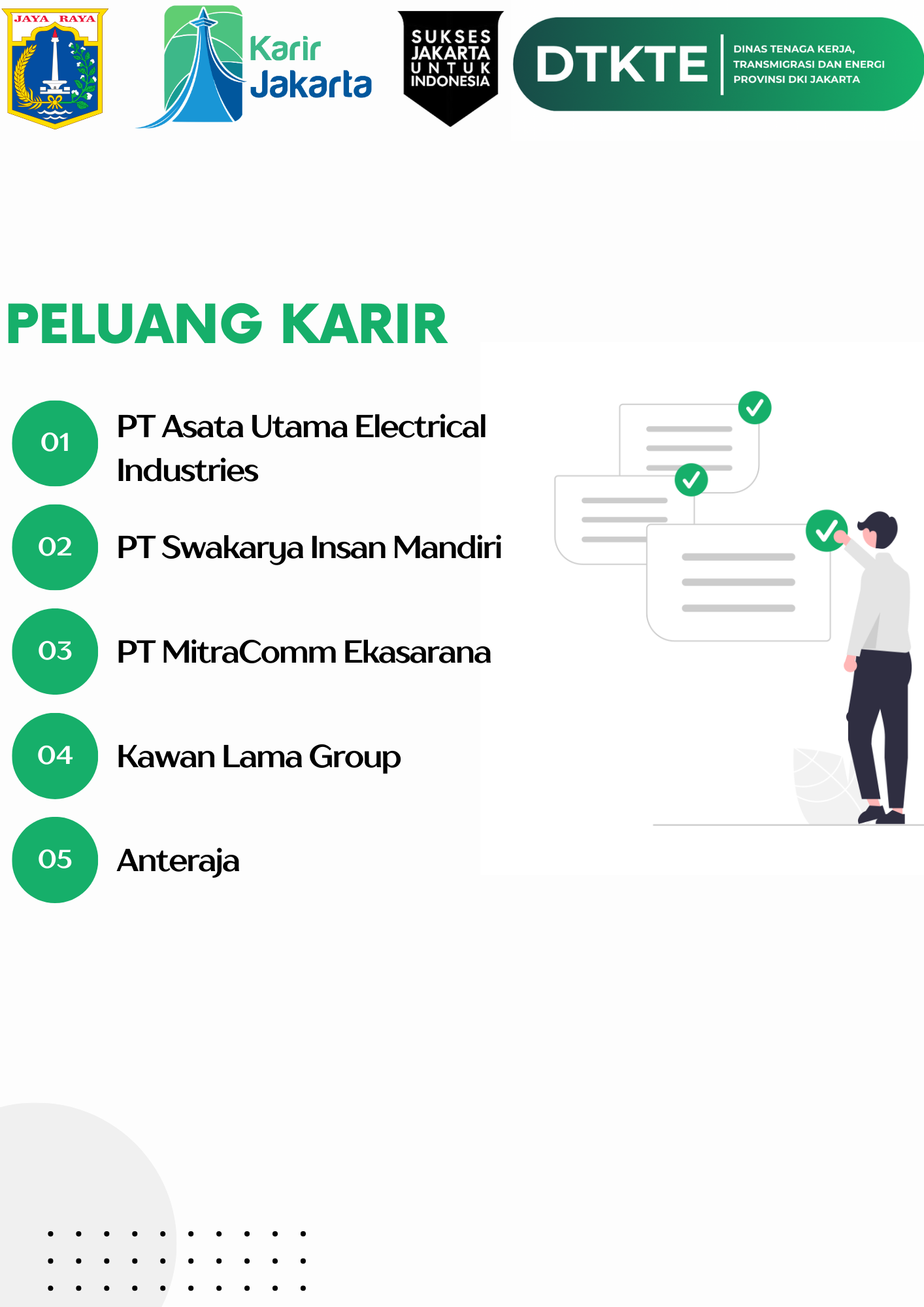 JAYA RAYA

Karir Jakarta

SUKSES JAKARTA UNTUK INDONESIA

DTKTE DINAS TENAGA KERJA, TRANSMIGRASI DAN ENERGI PROVINSI DKI JAKARTA

PELUANG KARIR

01 PT Asata Utama Electrical Industries

02 PT Swakarya Insan Mandiri

03 PT MitraComm Ekasarana

04 Kawan Lama Group

05 Anteraja